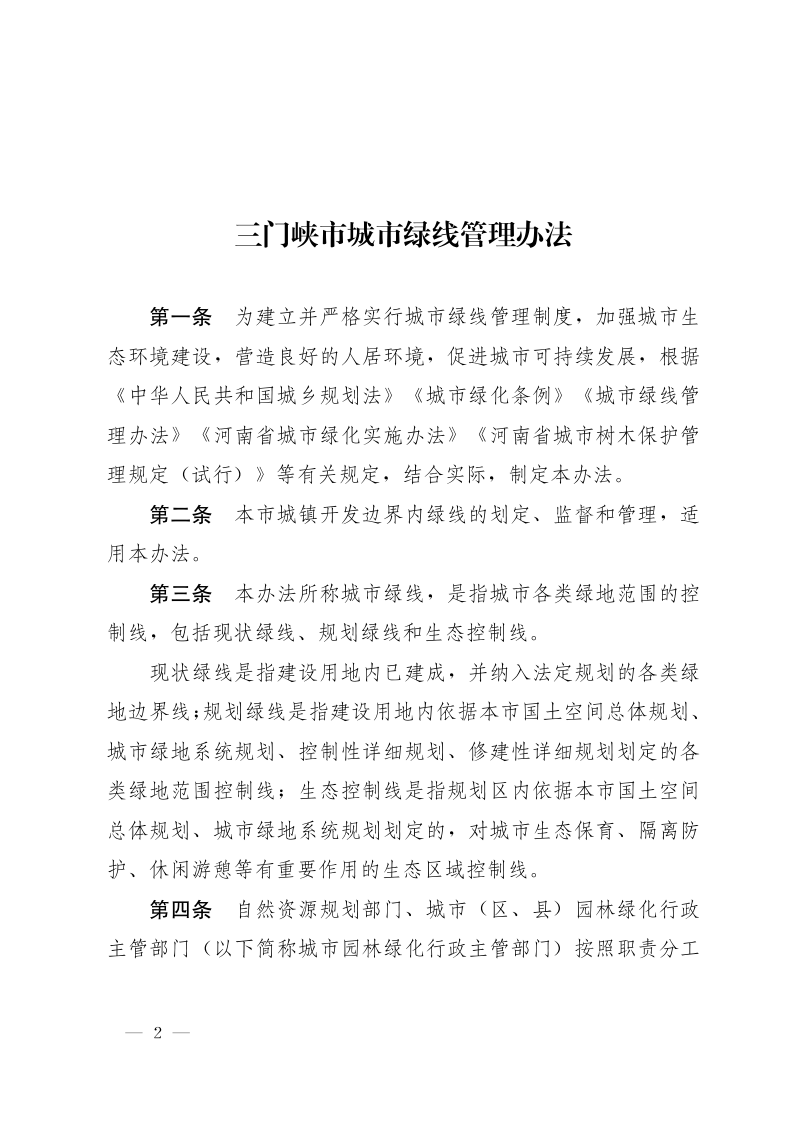 三门峡市城市绿线管理办法

第一条　为建立并严格实行城市绿线管理制度，加强城市生态环境建设，营造良好的人居环境，促进城市可持续发展，根据《中华人民共和国城乡规划法》《城市绿化条例》《城市绿线管理办法》《河南省城市绿化实施办法》《河南省城市树木保护管理规定（试行）》等有关规定，结合实际，制定本办法。

第二条　本市城镇开发边界内绿线的划定、监督和管理，适用本办法。

第三条　本办法所称城市绿线，是指城市各类绿地范围的控制线，包括现状绿线、规划绿线和生态控制线。

现状绿线是指建设用地内已建成，并纳入法定规划的各类绿地边界线；规划绿线是指建设用地内依据本市国土空间总体规划、城市绿地系统规划、控制性详细规划、修建性详细规划划定的各类绿地范围控制线；生态控制线是指规划区内依据本市国土空间总体规划、城市绿地系统规划划定的，对城市生态保育、隔离防护、休闲游憩等有重要作用的生态区域控制线。

第四条　自然资源规划部门、城市（区、县）园林绿化行政主管部门（以下简称城市园林绿化行政主管部门）按照职责分工

— 2 —